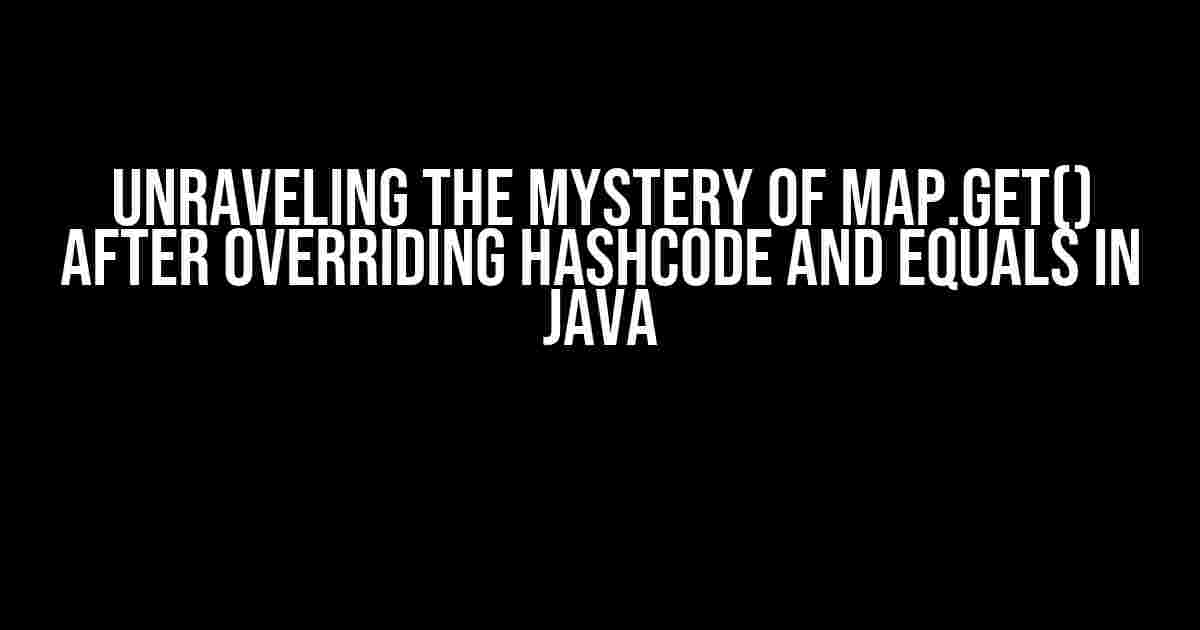 UNRAVELING THE MYSTERY OF MAP.GET() AFTER OVERRIDING HASHCODE AND EQUALS IN JAVA